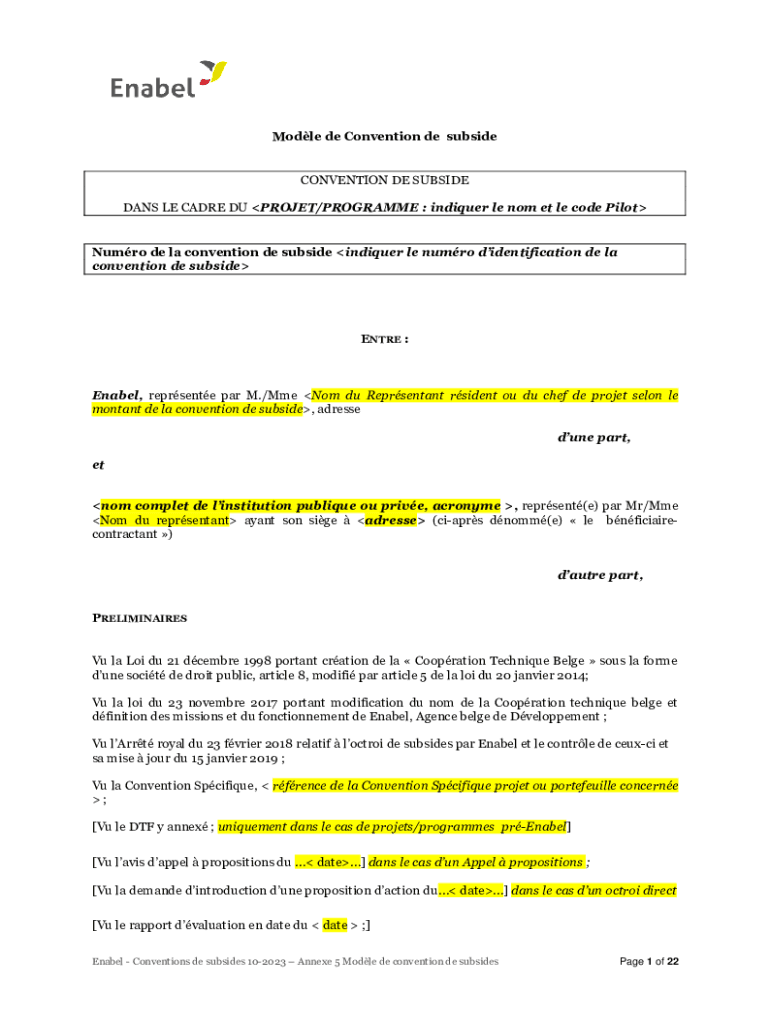 Enabel

Modèle de Convention de subside

CONVENTION DE SUBSIDE

DANS LE CADRE DU <PROJET/PROGRAMME : indiquer le nom et le code Pilot>

Numéro de la convention de subside <indiquer le numéro d'identification de la convention de subside>

ENTRE :

Enabel, représentée par M./Mme <Nom du Représentant résident ou du chef de projet selon le montant de la convention de subside>, adresse

d'une part,

et

<nom complet de l'institution publique ou privée, acronyme >, représenté(e) par Mr/Mme <Nom du représentant> ayant son siège à <adresse> (ci-après dénommé(e) « le bénéficiaire-contractant »)

d'autre part,

PRELIMINAIRES

Vu la Loi du 21 décembre 1998 portant création de la « Coopération Technique Belge » sous la forme d'une société de droit public, article 8, modifié par article 5 de la loi du 20 janvier 2014;

Vu la loi du 23 novembre 2017 portant modification du nom de la Coopération technique belge et définition des missions et du fonctionnement de Enabel, Agence belge de Développement ;

Vu l'Arrêté royal du 23 février 2018 relatif à l'octroi de subsides par Enabel et le contrôle de ceux-ci et sa mise à jour du 15 janvier 2019 ;

Vu la Convention Spécifique, < référence de la Convention Spécifique projet ou portefeuille concernée > ;

[Vu le DTF y annexé ; uniquement dans le cas de projets/programmes pré-Enabel]

[Vu l'avis d'appel à propositions du …< date>…] dans le cas d'un Appel à propositions ;

[Vu la demande d'introduction d'une proposition d'action du…< date>…] dans le cas d'un octroi direct

[Vu le rapport d'évaluation en date du < date > ;]

Enabel - Conventions de subsides 10-2023 – Annexe 5 Modèle de convention de subsides

Page 1 of 22